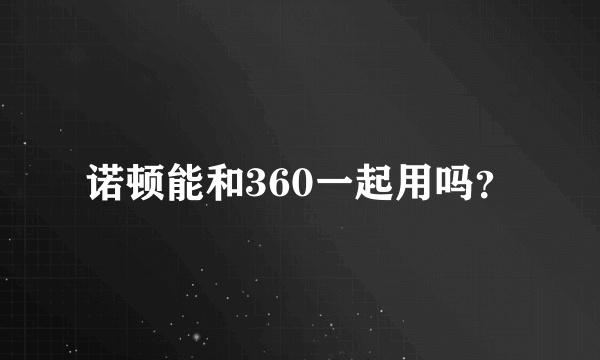 诺顿能和360一起用吗?